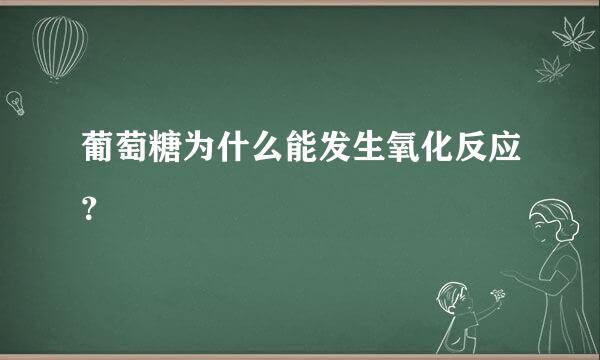 葡萄糖为什么能发生氧化反应?